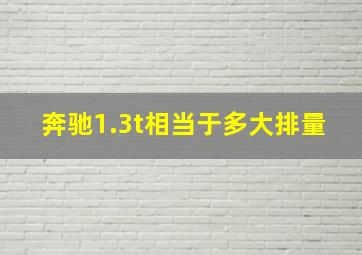 奔驰1.3t相当于多大排量